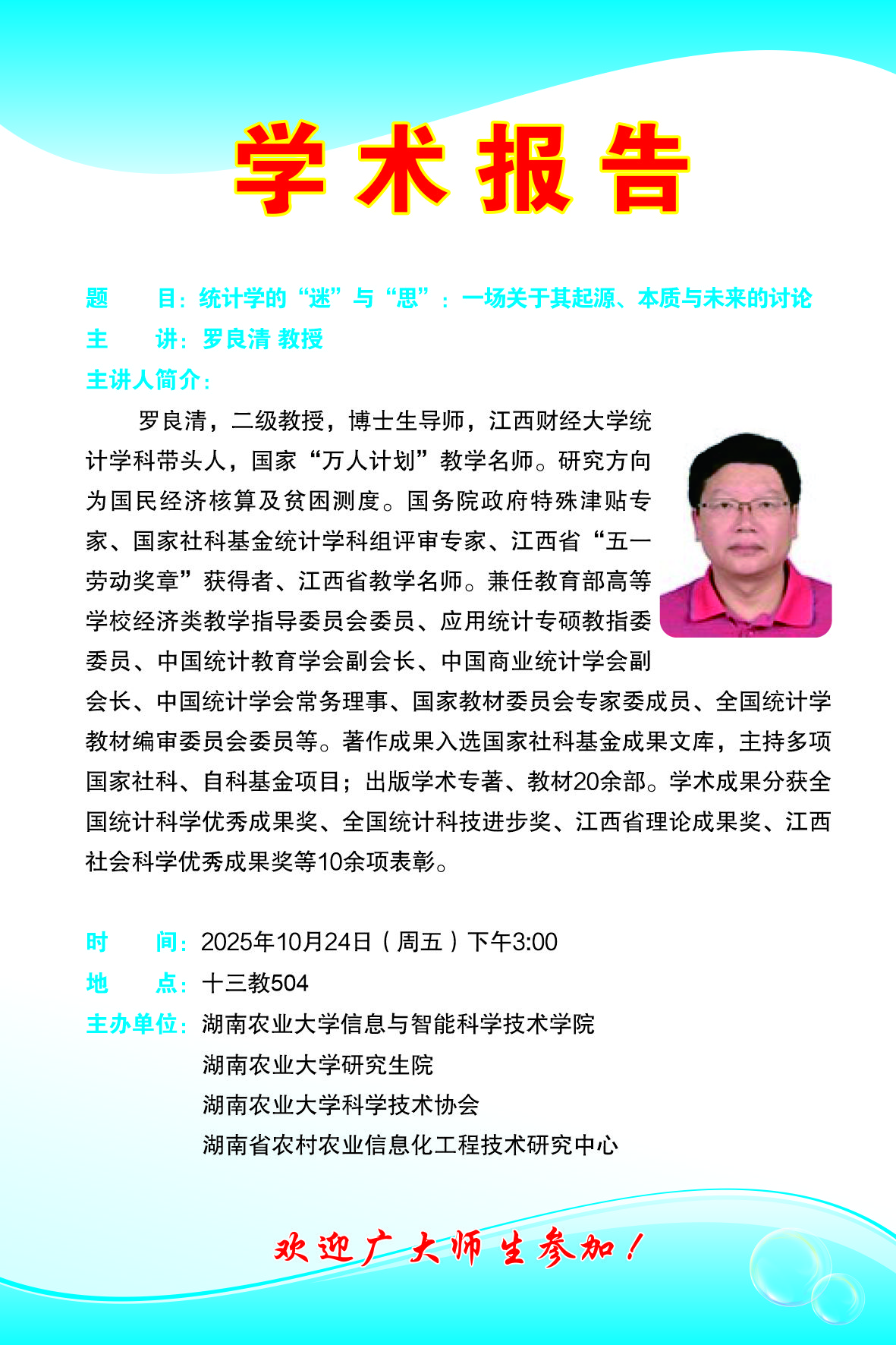 学术报告

题　　目：统计学的“迷”与“思”：一场关于其起源、本质与未来的讨论
主　　讲：罗良清 教授
主讲人简介：

罗良清，二级教授，博士生导师，江西财经大学统计学科带头人，国家“万人计划”教学名师。研究方向为国民经济核算及贫困测度。国务院政府特殊津贴专家、国家社科基金统计学科组评审专家、江西省“五一劳动奖章”获得者、江西省教学名师。兼任教育部高等学校经济类教学指导委员会委员、应用统计专硕教指委委员、中国统计教育学会副会长、中国商业统计学会副会长、中国统计学会常务理事、国家教材委员会专家委成员、全国统计学教材编审委员会委员等。著作成果入选国家社科基金成果文库，主持多项国家社科、自科基金项目；出版学术专著、教材20余部。学术成果分获全国统计科学优秀成果奖、全国统计科技进步奖、江西省理论成果奖、江西社会科学优秀成果奖等10余项表彰。

时　　间：2025年10月24日（周五）下午3:00
地　　点：十三教504
主办单位：湖南农业大学信息与智能科学技术学院
湖南农业大学研究生院
湖南农业大学科学技术协会
湖南省农村农业信息化工程技术研究中心

欢迎广大师生参加！